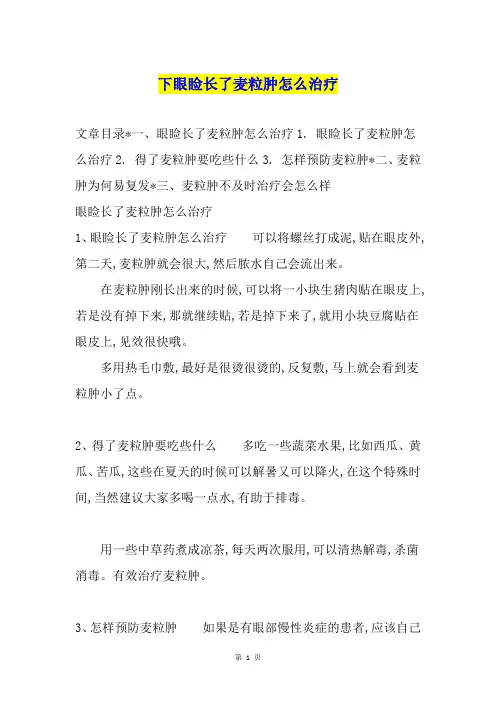 下眼睑长了麦粒肿怎么治疗

文章目录*一、眼睑长了麦粒肿怎么治疗 1. 眼睑长了麦粒肿怎么治疗 2. 得了麦粒肿要吃些什么 3. 怎样预防麦粒肿*二、麦粒肿为何易复发*三、麦粒肿不及时治疗会怎么样
眼睑长了麦粒肿怎么治疗
1、眼睑长了麦粒肿怎么治疗　可以将螺丝打成泥,贴在眼皮外,第二天,麦粒肿就会很大,然后脓水自己会流出来。

在麦粒肿刚长出来的时候,可以将一小块生猪肉贴在眼皮上,若是没有掉下来,那就继续贴,若是掉下来了,就用小块豆腐贴在眼皮上,见效很快哦。

多用热毛巾敷,最好是很烫很烫的,反复敷,马上就会看到麦粒肿小了点。

2、得了麦粒肿要吃些什么　多吃一些蔬菜水果,比如西瓜、黄瓜、苦瓜,这些在夏天的时候可以解暑又可以降火,在这个特殊时间,当然建议大家多喝一点水,有助于排毒。

用一些中草药煮成凉茶,每天两次服用,可以清热解毒,杀菌消毒。有效治疗麦粒肿。

3、怎样预防麦粒肿　如果是有眼部慢性炎症的患者,应该自己

第 1 页